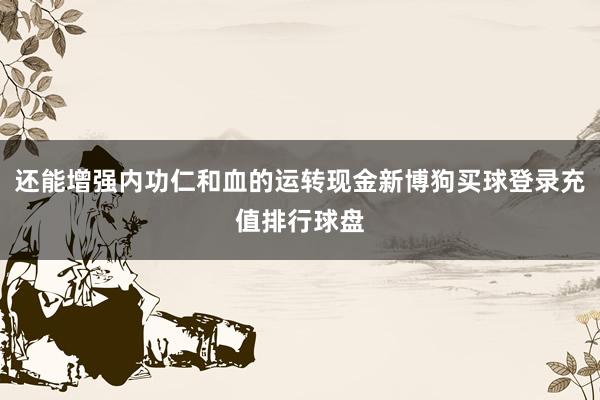 还能增强内功仁和血的运转现金新博狗买球登录充值排行球盘